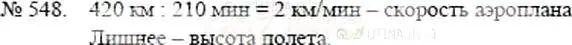 № 548. 420 км : 210 мин = 2 км/мин – скорость аэроплана
Лишнее – высота полета.